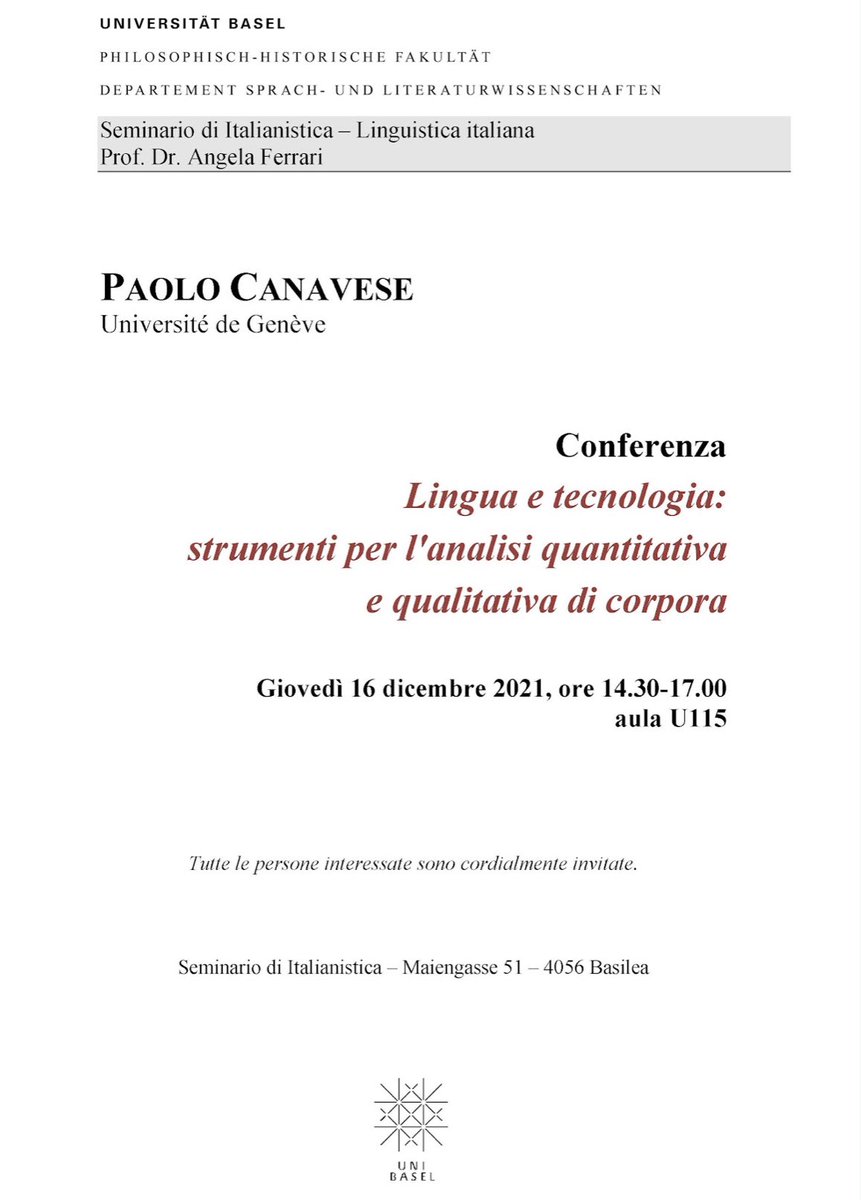 UNIVERSITÄT BASEL

PHILOSOPHISCH-HISTORISCHE FAKULTÄT

DEPARTEMENT SPRACH- UND LITERATURWISSENSCHAFTEN

Seminario di Italianistica – Linguistica italiana
Prof. Dr. Angela Ferrari

PAOLO CANAVESE
Université de Genève

Conferenza
Lingua e tecnologia: strumenti per l'analisi quantitativa e qualitativa di corpora

Giovedì 16 dicembre 2021, ore 14.30-17.00
aula U115

Tutte le persone interessate sono cordialmente invitate.

Seminario di Italianistica – Maiengasse 51 – 4056 Basilea

UNI BASEL